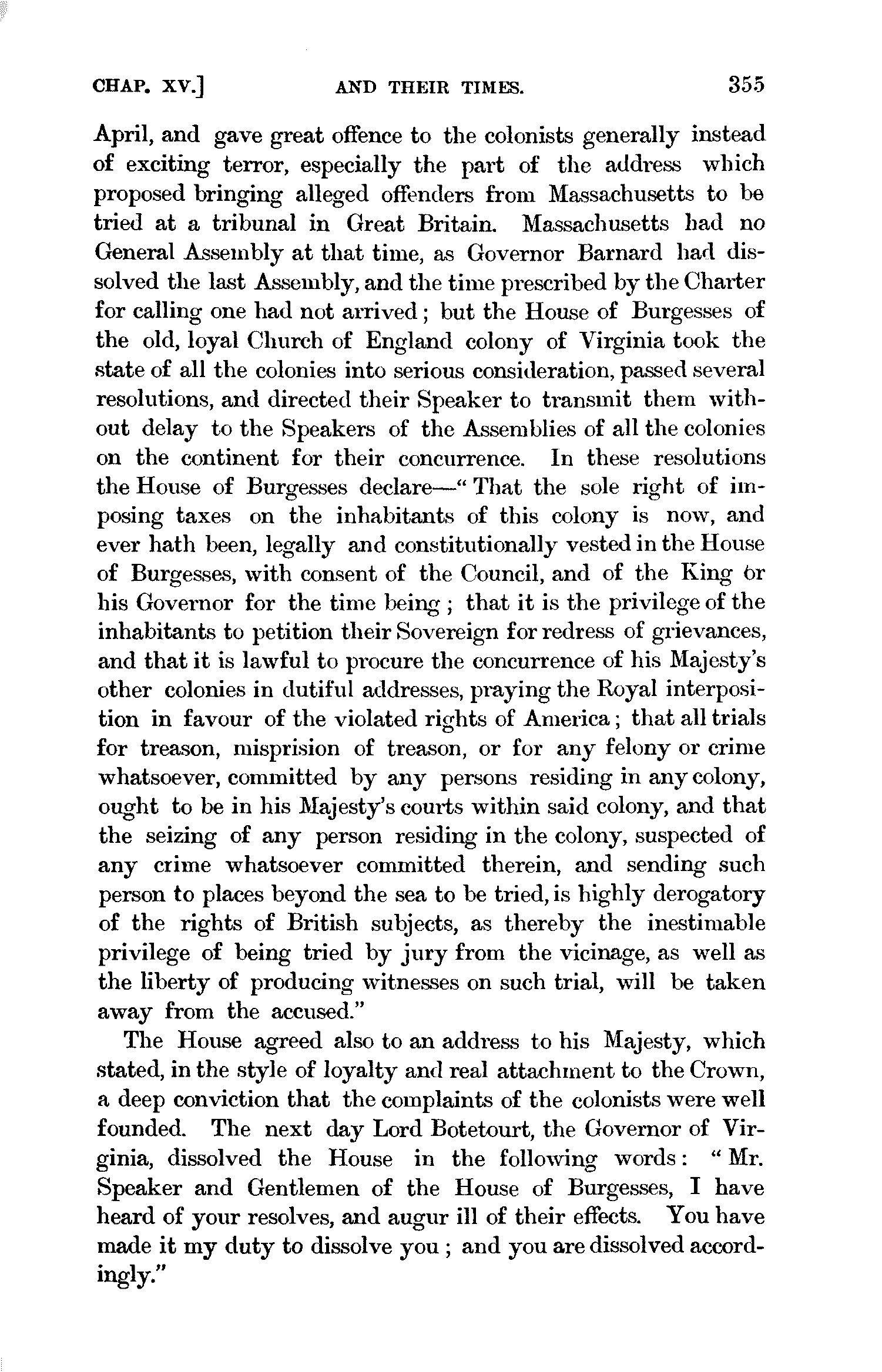 CHAP. XV.] AND THEIR TIMES. 355

April, and gave great offence to the colonists generally instead of exciting terror, especially the part of the address which proposed bringing alleged offenders from Massachusetts to be tried at a tribunal in Great Britain. Massachusetts had no General Assembly at that time, as Governor Barnard had dissolved the last Assembly, and the time prescribed by the Charter for calling one had not arrived; but the House of Burgesses of the old, loyal Church of England colony of Virginia took the state of all the colonies into serious consideration, passed several resolutions, and directed their Speaker to transmit them without delay to the Speakers of the Assemblies of all the colonies on the continent for their concurrence. In these resolutions the House of Burgesses declare—"That the sole right of imposing taxes on the inhabitants of this colony is now, and ever hath been, legally and constitutionally vested in the House of Burgesses, with consent of the Council, and of the King or his Governor for the time being; that it is the privilege of the inhabitants to petition their Sovereign for redress of grievances, and that it is lawful to procure the concurrence of his Majesty's other colonies in dutiful addresses, praying the Royal interposition in favour of the violated rights of America; that all trials for treason, misprision of treason, or for any felony or crime whatsoever, committed by any persons residing in any colony, ought to be in his Majesty's courts within said colony, and that the seizing of any person residing in the colony, suspected of any crime whatsoever committed therein, and sending such person to places beyond the sea to be tried, is highly derogatory of the rights of British subjects, as thereby the inestimable privilege of being tried by jury from the vicinage, as well as the liberty of producing witnesses on such trial, will be taken away from the accused."

The House agreed also to an address to his Majesty, which stated, in the style of loyalty and real attachment to the Crown, a deep conviction that the complaints of the colonists were well founded. The next day Lord Botetourt, the Governor of Virginia, dissolved the House in the following words: "Mr. Speaker and Gentlemen of the House of Burgesses, I have heard of your resolves, and augur ill of their effects. You have made it my duty to dissolve you; and you are dissolved accordingly."